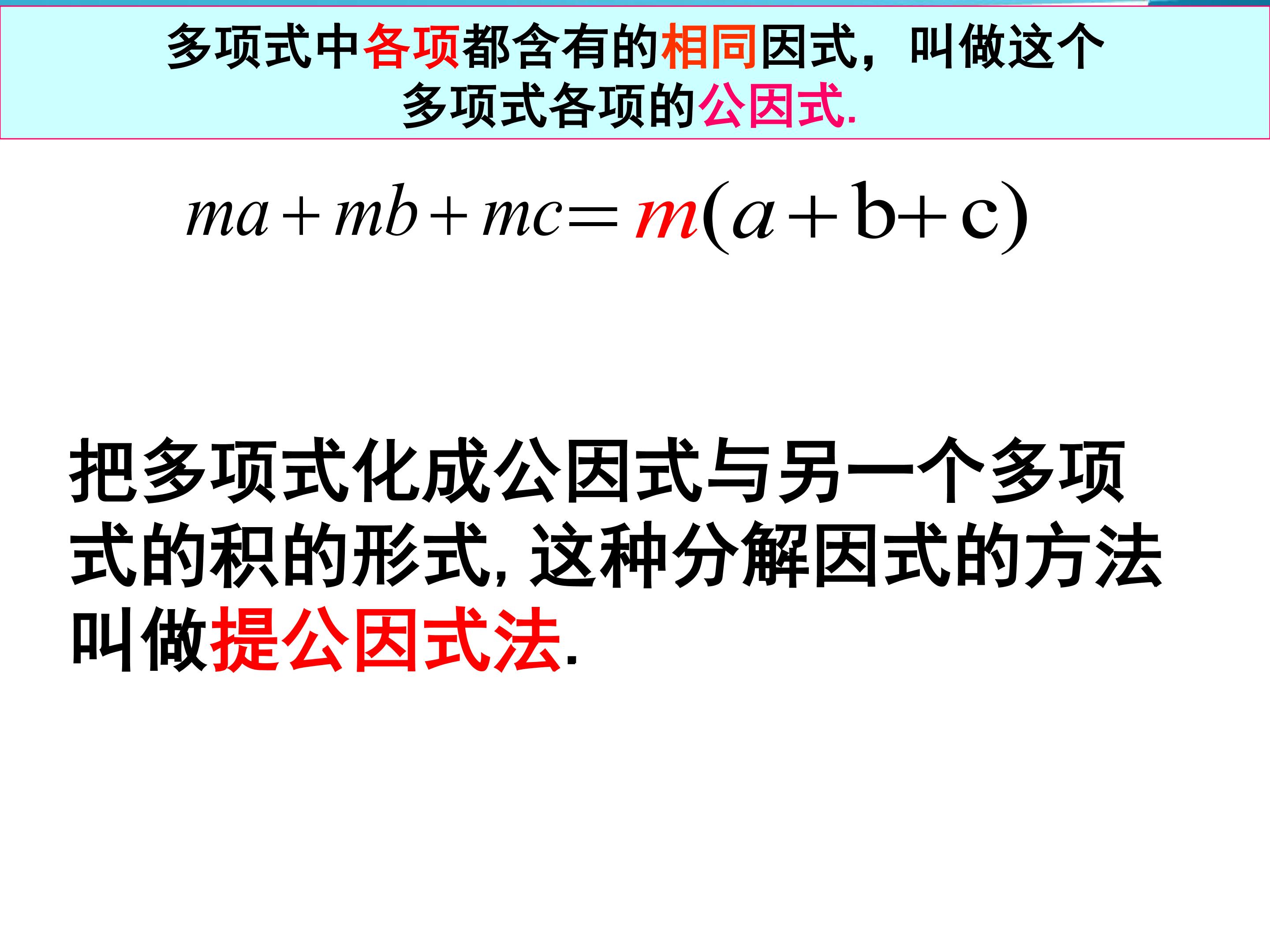 多项式中各项都含有的相同因式，叫做这个多项式各项的公因式.

$ma+mb+mc=m(a+b+c)$

把多项式化成公因式与另一个多项式的积的形式，这种分解因式的方法叫做提公因式法.